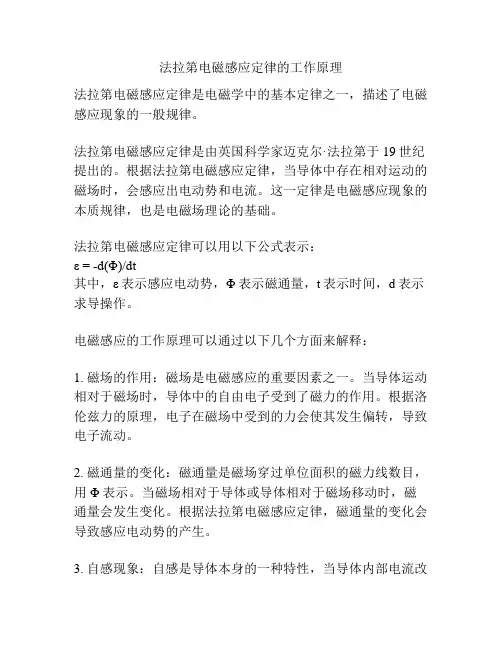 法拉第电磁感应定律的工作原理

法拉第电磁感应定律是电磁学中的基本定律之一，描述了电磁感应现象的一般规律。

法拉第电磁感应定律是由英国科学家迈克尔·法拉第于 19 世纪提出的。根据法拉第电磁感应定律，当导体中存在相对运动的磁场时，会感应出电动势和电流。这一定律是电磁感应现象的本质规律，也是电磁场理论的基础。

法拉第电磁感应定律可以用以下公式表示：
$\varepsilon = -d(\Phi)/dt$
其中，ε 表示感应电动势，Φ 表示磁通量，t 表示时间，d 表示求导操作。

电磁感应的工作原理可以通过以下几个方面来解释：

1. 磁场的作用：磁场是电磁感应的重要因素之一。当导体运动相对于磁场时，导体中的自由电子受到了磁力的作用。根据洛伦兹力的原理，电子在磁场中受到的力会使其发生偏转，导致电子流动。

2. 磁通量的变化：磁通量是磁场穿过单位面积的磁力线数目，用 Φ 表示。当磁场相对于导体或导体相对于磁场移动时，磁通量会发生变化。根据法拉第电磁感应定律，磁通量的变化会导致感应电动势的产生。

3. 自感现象：自感是导体本身的一种特性，当导体内部电流改